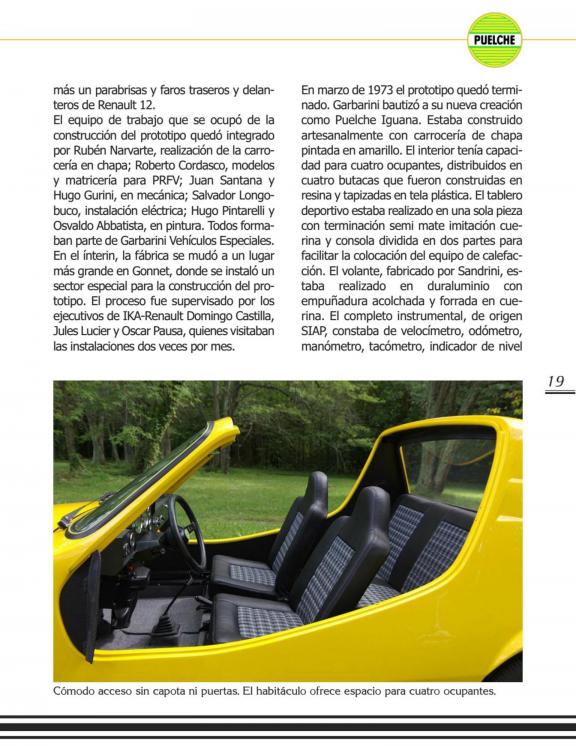 PUELCHE

más un parabrisas y faros traseros y delanteros de Renault 12.
El equipo de trabajo que se ocupó de la construcción del prototipo quedó integrado por Rubén Narvarte, realización de la carrocería en chapa; Roberto Cordasco, modelos y matricería para PRFV; Juan Santana y Hugo Gurini, en mecánica; Salvador Longobuco, instalación eléctrica; Hugo Pintarelli y Osvaldo Abbatista, en pintura. Todos formaban parte de Garbarini Vehículos Especiales. En el ínterin, la fábrica se mudó a un lugar más grande en Gonnet, donde se instaló un sector especial para la construcción del prototipo. El proceso fue supervisado por los ejecutivos de IKA-Renault Domingo Castilla, Jules Lucier y Oscar Pausa, quienes visitaban las instalaciones dos veces por mes.

En marzo de 1973 el prototipo quedó terminado. Garbarini bautizó a su nueva creación como Puelche Iguana. Estaba construido artesanalmente con carrocería de chapa pintada en amarillo. El interior tenía capacidad para cuatro ocupantes, distribuidos en cuatro butacas que fueron construidas en resina y tapizadas en tela plástica. El tablero deportivo estaba realizado en una sola pieza con terminación semi mate imitación cuerina y consola dividida en dos partes para facilitar la colocación del equipo de calefacción. El volante, fabricado por Sandrini, estaba realizado en duraluminio con empuñadura acolchada y forrada en cuerina. El completo instrumental, de origen SIAP, constaba de velocímetro, odómetro, manómetro, tacómetro, indicador de nivel

19

Cómodo acceso sin capota ni puertas. El habitáculo ofrece espacio para cuatro ocupantes.